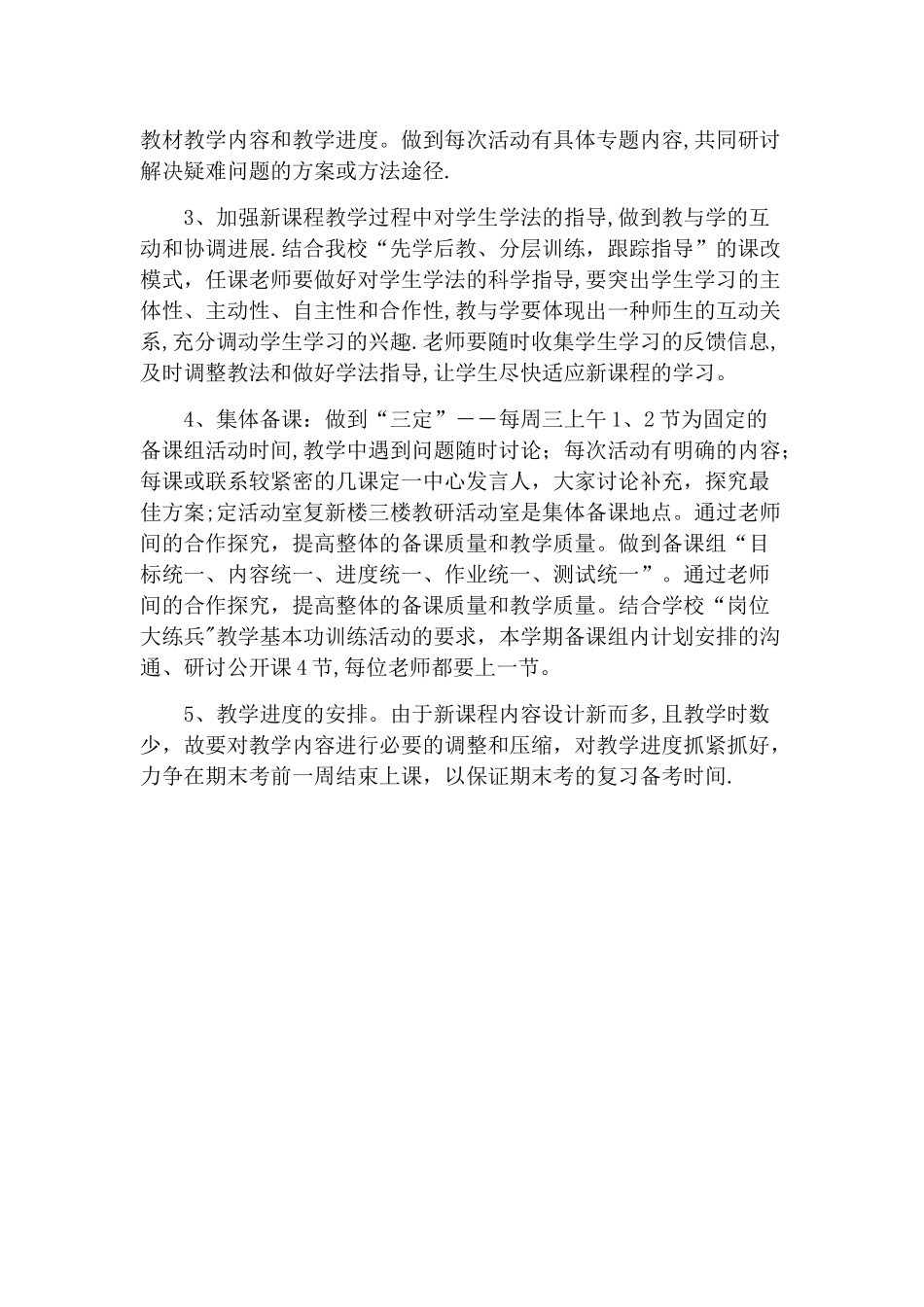 教材教学内容和教学进度。做到每次活动有具体专题内容,共同研讨解决疑难问题的方案或方法途径.

3、加强新课程教学过程中对学生学法的指导,做到教与学的互动和协调进展.结合我校“先学后教、分层训练，跟踪指导”的课改模式，任课老师要做好对学生学法的科学指导,要突出学生学习的主体性、主动性、自主性和合作性,教与学要体现出一种师生的互动关系,充分调动学生学习的兴趣.老师要随时收集学生学习的反馈信息,及时调整教法和做好学法指导,让学生尽快适应新课程的学习。

4、集体备课：做到“三定”——每周三上午1、2节为固定的备课组活动时间,教学中遇到问题随时讨论；每次活动有明确的内容；每课或联系较紧密的几课定一中心发言人，大家讨论补充，探究最佳方案;定活动室复新楼三楼教研活动室是集体备课地点。通过老师间的合作探究，提高整体的备课质量和教学质量。做到备课组“目标统一、内容统一、进度统一、作业统一、测试统一”。通过老师间的合作探究，提高整体的备课质量和教学质量。结合学校“岗位大练兵"教学基本功训练活动的要求，本学期备课组内计划安排的沟通、研讨公开课4节,每位老师都要上一节。

5、教学进度的安排。由于新课程内容设计新而多,且教学时数少，故要对教学内容进行必要的调整和压缩，对教学进度抓紧抓好，力争在期末考前一周结束上课，以保证期末考的复习备考时间.